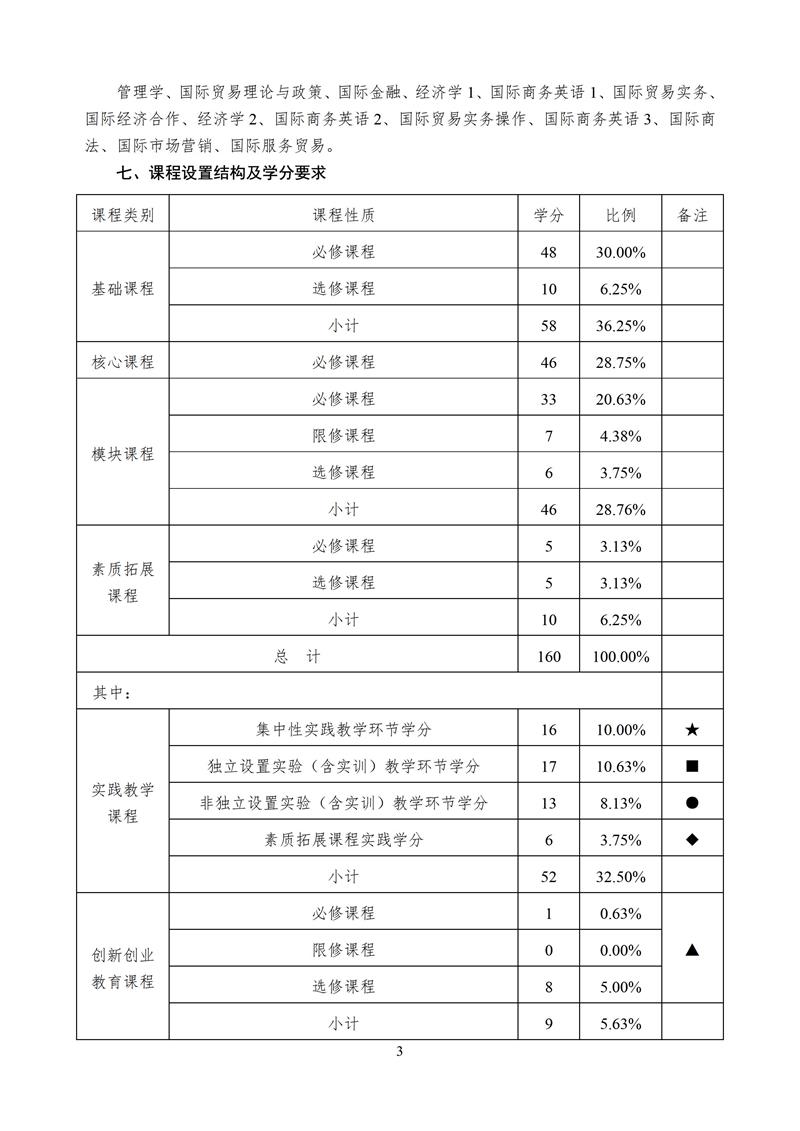 管理学、国际贸易理论与政策、国际金融、经济学 1、国际商务英语 1、国际贸易实务、国际经济合作、经济学 2、国际商务英语 2、国际贸易实务操作、国际商务英语 3、国际商法、国际市场营销、国际服务贸易。

七、课程设置结构及学分要求

| 课程类别 | 课程性质 | 学分 | 比例 | 备注 |
|---|---|---|---|---|
| 基础课程 | 必修课程 | 48 | 30.00% | |
| | 选修课程 | 10 | 6.25% | |
| | 小计 | 58 | 36.25% | |
| 核心课程 | 必修课程 | 46 | 28.75% | |
| 模块课程 | 必修课程 | 33 | 20.63% | |
| | 限修课程 | 7 | 4.38% | |
| | 选修课程 | 6 | 3.75% | |
| | 小计 | 46 | 28.76% | |
| 素质拓展课程 | 必修课程 | 5 | 3.13% | |
| | 选修课程 | 5 | 3.13% | |
| | 小计 | 10 | 6.25% | |
| 总 计 | | 160 | 100.00% | |
| 其中： | | | | |
| 实践教学课程 | 集中性实践教学环节学分 | 16 | 10.00% | ★ |
| | 独立设置实验（含实训）教学环节学分 | 17 | 10.63% | ■ |
| | 非独立设置实验（含实训）教学环节学分 | 13 | 8.13% | ● |
| | 素质拓展课程实践学分 | 6 | 3.75% | ◆ |
| | 小计 | 52 | 32.50% | |
| 创新创业教育课程 | 必修课程 | 1 | 0.63% | ▲ |
| | 限修课程 | 0 | 0.00% | |
| | 选修课程 | 8 | 5.00% | |
| | 小计 | 9 | 5.63% | |

3